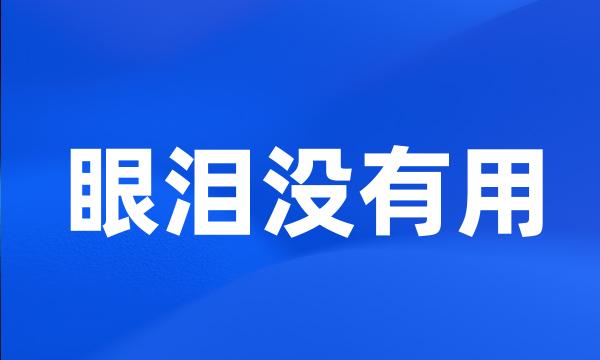 眼泪没有用